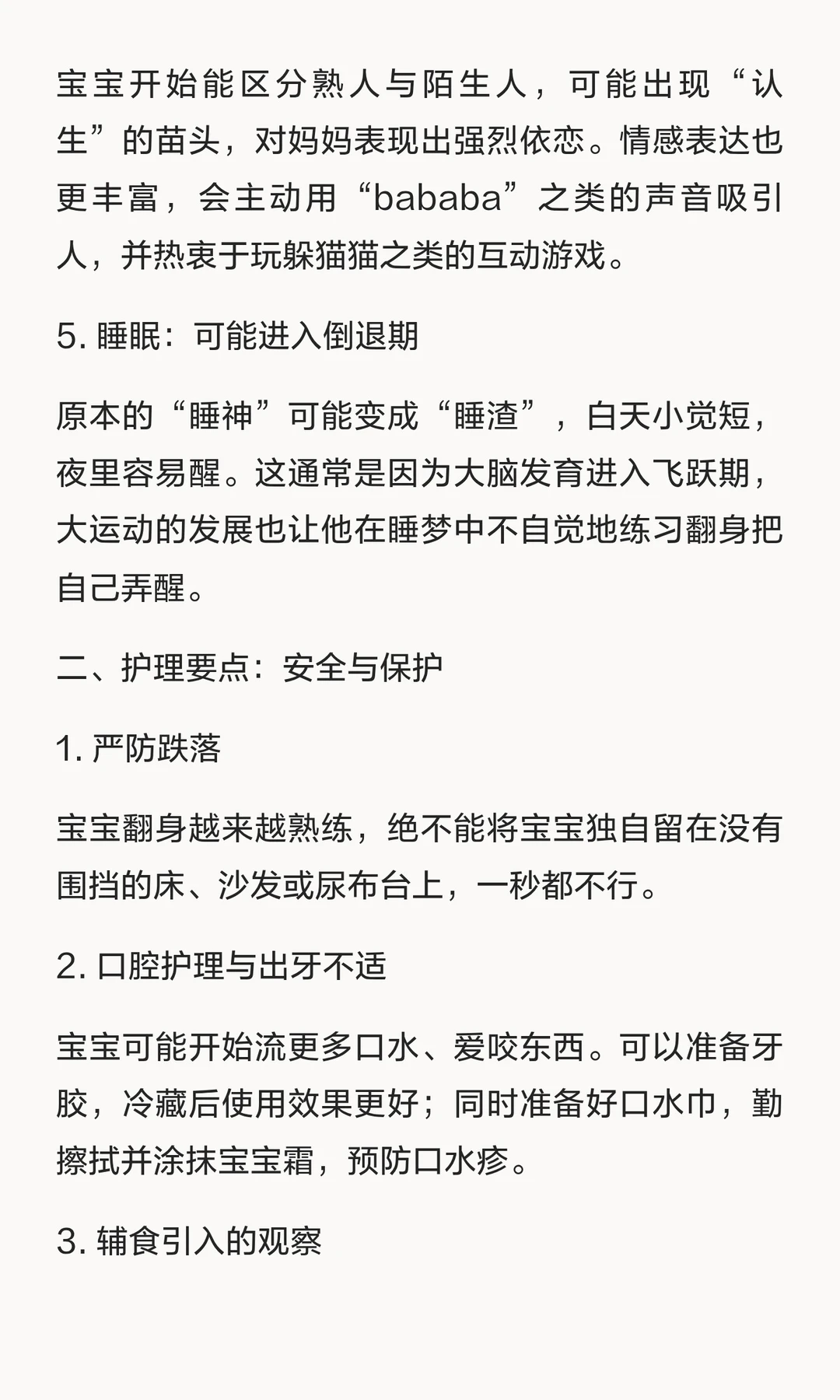 宝宝开始能区分熟人与陌生人，可能出现“认生”的苗头，对妈妈表现出强烈依恋。情感表达也更丰富，会主动用“bababa”之类的声音吸引人，并热衷于玩躲猫猫之类的互动游戏。

5. 睡眠：可能进入倒退期

原本的“睡神”可能变成“睡渣”，白天小觉短，夜里容易醒。这通常是因为大脑发育进入飞跃期，大运动的发展也让他在睡梦中不自觉地练习翻身把自己弄醒。

二、护理要点：安全与保护

1. 严防跌落

宝宝翻身越来越熟练，绝不能将宝宝独自留在没有围挡的床、沙发或尿布台上，一秒都不行。

2. 口腔护理与出牙不适

宝宝可能开始流更多口水、爱咬东西。可以准备牙胶，冷藏后使用效果更好；同时准备好口水巾，勤擦拭并涂抹宝宝霜，预防口水疹。

3. 辅食引入的观察